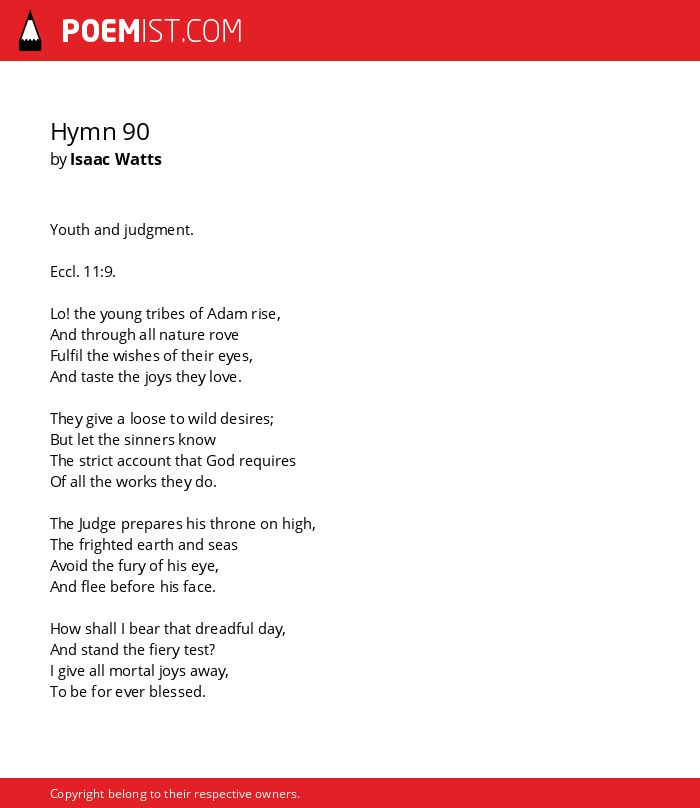 POEMIST.COM

Hymn 90
by Isaac Watts

Youth and judgment.

Eccl. 11:9.

Lo! the young tribes of Adam rise,
And through all nature rove
Fulfil the wishes of their eyes,
And taste the joys they love.

They give a loose to wild desires;
But let the sinners know
The strict account that God requires
Of all the works they do.

The Judge prepares his throne on high,
The frighted earth and seas
Avoid the fury of his eye,
And flee before his face.

How shall I bear that dreadful day,
And stand the fiery test?
I give all mortal joys away,
To be for ever blessed.

Copyright belong to their respective owners.